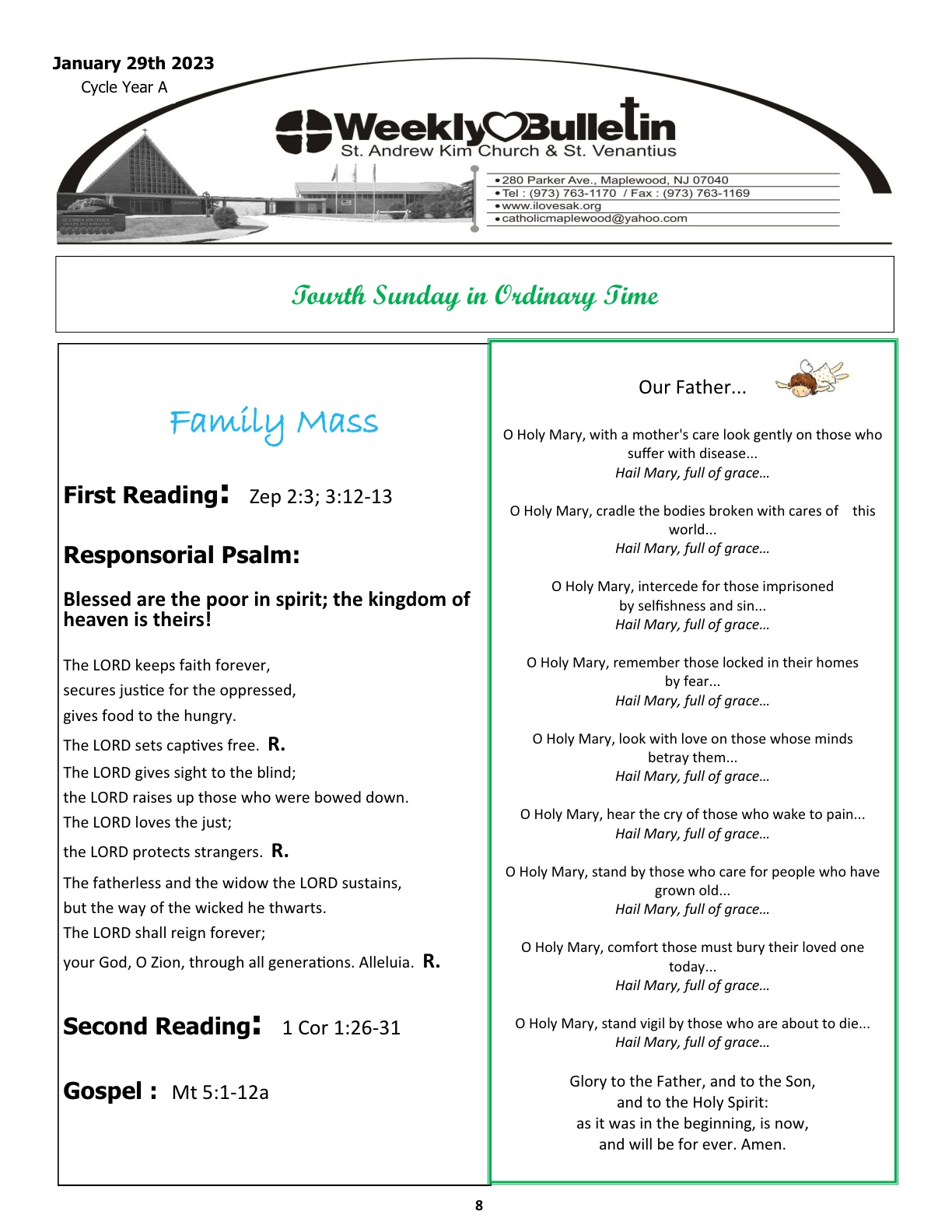 January 29th 2023
Cycle Year A

Weekly Bulletin
St. Andrew Kim Church & St. Venantius

• 280 Parker Ave., Maplewood, NJ 07040
• Tel : (973) 763-1170 / Fax : (973) 763-1169
• www.ilovesak.org
• catholicmaplewood@yahoo.com

Fourth Sunday in Ordinary Time

Family Mass

First Reading: Zep 2:3; 3:12-13

Responsorial Psalm:

Blessed are the poor in spirit; the kingdom of heaven is theirs!

The LORD keeps faith forever,
secures justice for the oppressed,
gives food to the hungry.
The LORD sets captives free. R.
The LORD gives sight to the blind;
the LORD raises up those who were bowed down.
The LORD loves the just;
the LORD protects strangers. R.
The fatherless and the widow the LORD sustains,
but the way of the wicked he thwarts.
The LORD shall reign forever;
your God, O Zion, through all generations. Alleluia. R.

Second Reading: 1 Cor 1:26-31

Gospel : Mt 5:1-12a

Our Father...

O Holy Mary, with a mother's care look gently on those who suffer with disease...
Hail Mary, full of grace…

O Holy Mary, cradle the bodies broken with cares of this world...
Hail Mary, full of grace…

O Holy Mary, intercede for those imprisoned by selfishness and sin...
Hail Mary, full of grace…

O Holy Mary, remember those locked in their homes by fear...
Hail Mary, full of grace…

O Holy Mary, look with love on those whose minds betray them...
Hail Mary, full of grace…

O Holy Mary, hear the cry of those who wake to pain...
Hail Mary, full of grace…

O Holy Mary, stand by those who care for people who have grown old...
Hail Mary, full of grace…

O Holy Mary, comfort those must bury their loved one today...
Hail Mary, full of grace…

O Holy Mary, stand vigil by those who are about to die...
Hail Mary, full of grace…

Glory to the Father, and to the Son,
and to the Holy Spirit:
as it was in the beginning, is now,
and will be for ever. Amen.

8